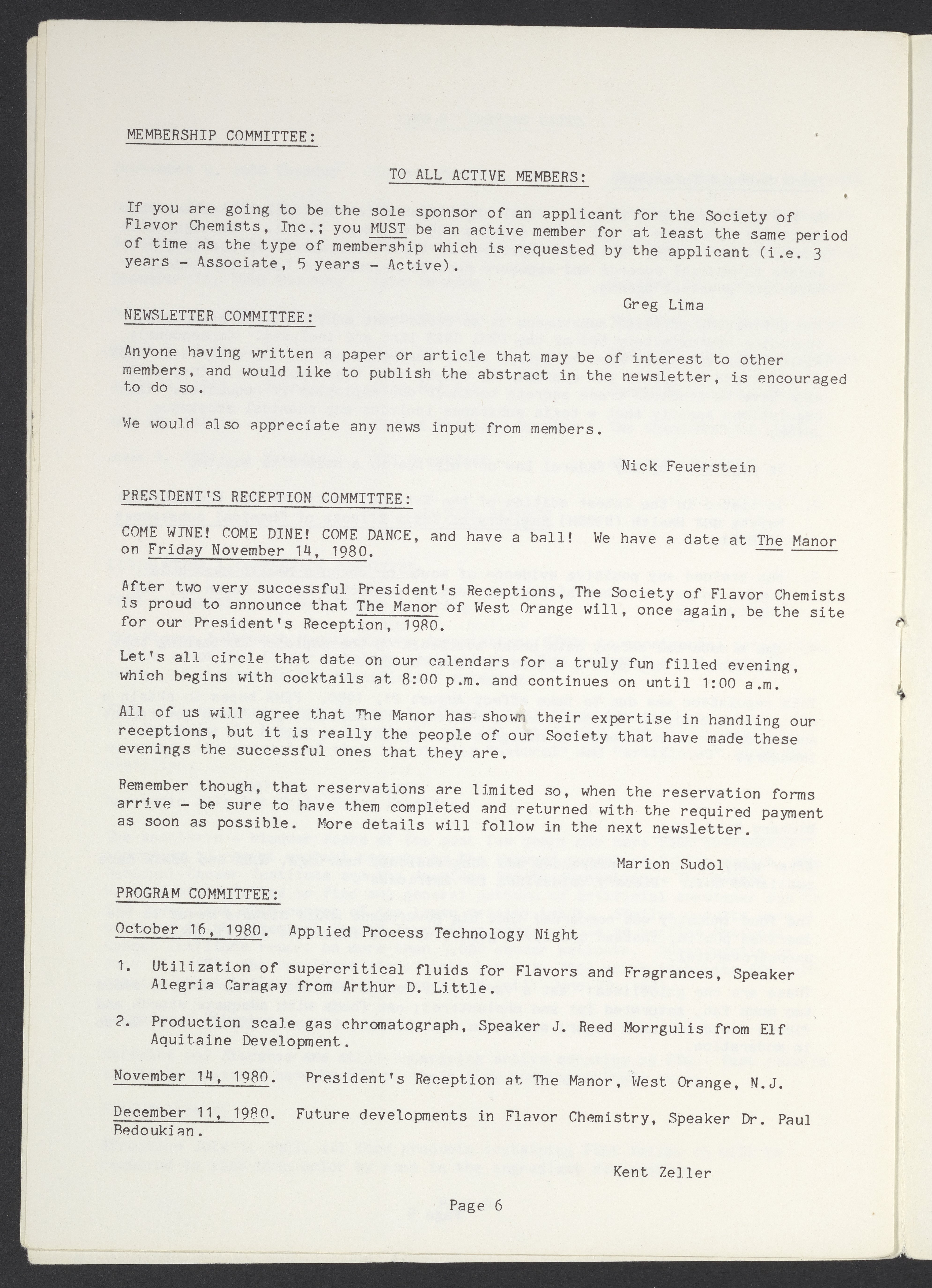 MEMBERSHIP COMMITTEE:

TO ALL ACTIVE MEMBERS:

If you are going to be the sole sponsor of an applicant for the Society of Flavor Chemists, Inc.; you MUST be an active member for at least the same period of time as the type of membership which is requested by the applicant (i.e. 3 years - Associate, 5 years - Active).

Greg Lima

NEWSLETTER COMMITTEE:

Anyone having written a paper or article that may be of interest to other members, and would like to publish the abstract in the newsletter, is encouraged to do so.

We would also appreciate any news input from members.

Nick Feuerstein

PRESIDENT'S RECEPTION COMMITTEE:

COME WINE! COME DINE! COME DANCE, and have a ball! We have a date at The Manor on Friday November 14, 1980.

After two very successful President's Receptions, The Society of Flavor Chemists is proud to announce that The Manor of West Orange will, once again, be the site for our President's Reception, 1980.

Let's all circle that date on our calendars for a truly fun filled evening, which begins with cocktails at 8:00 p.m. and continues on until 1:00 a.m.

All of us will agree that The Manor has shown their expertise in handling our receptions, but it is really the people of our Society that have made these evenings the successful ones that they are.

Remember though, that reservations are limited so, when the reservation forms arrive - be sure to have them completed and returned with the required payment as soon as possible. More details will follow in the next newsletter.

Marion Sudol

PROGRAM COMMITTEE:

October 16, 1980. Applied Process Technology Night

1. Utilization of supercritical fluids for Flavors and Fragrances, Speaker Alegria Caragay from Arthur D. Little.

2. Production scale gas chromatograph, Speaker J. Reed Morrgulis from Elf Aquitaine Development.

November 14, 1980. President's Reception at The Manor, West Orange, N.J.

December 11, 1980. Future developments in Flavor Chemistry, Speaker Dr. Paul Bedoukian.

Kent Zeller

Page 6